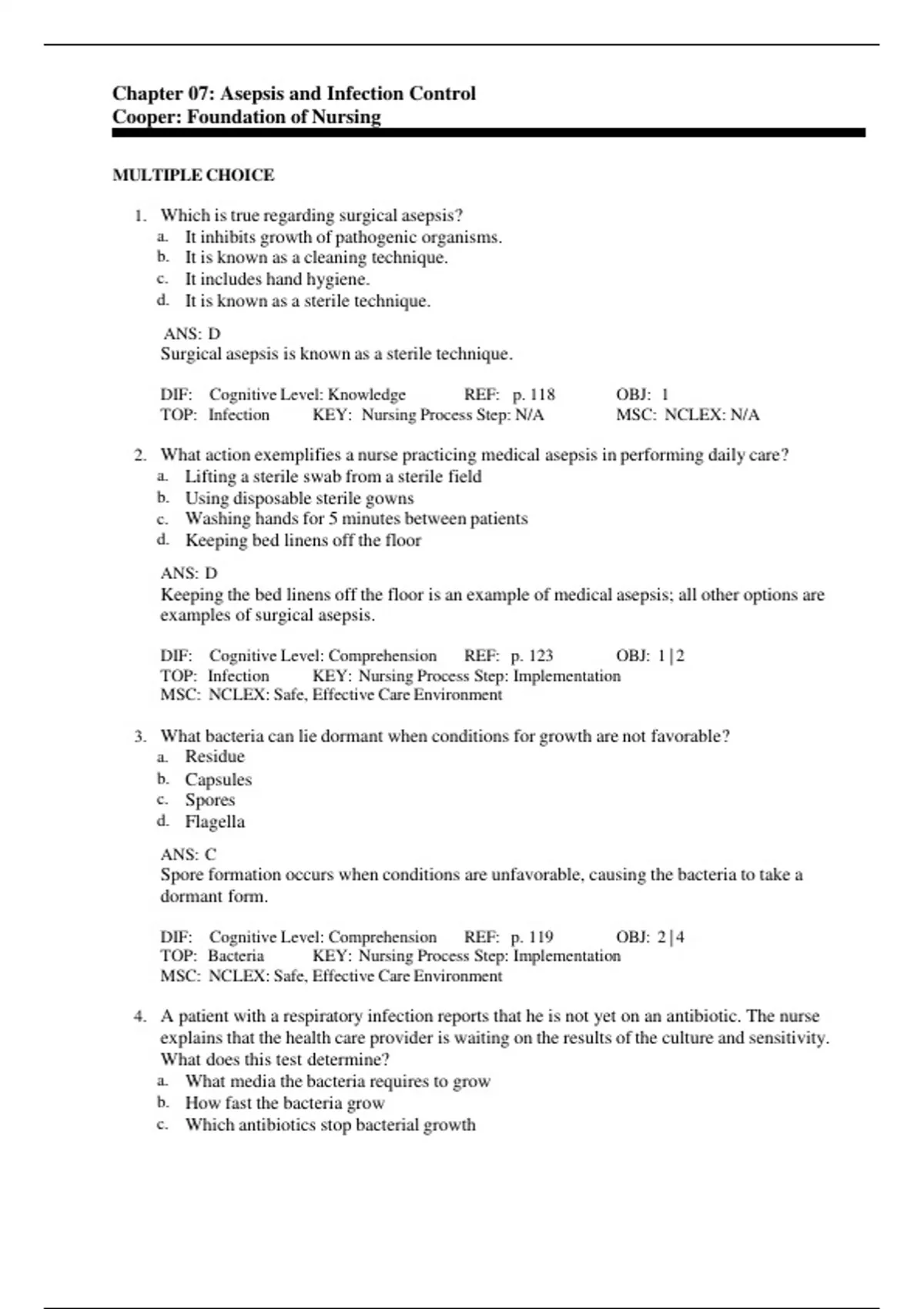 Chapter 07: Asepsis and Infection Control
Cooper: Foundation of Nursing

MULTIPLE CHOICE

1. Which is true regarding surgical asepsis?
a. It inhibits growth of pathogenic organisms.
b. It is known as a cleaning technique.
c. It includes hand hygiene.
d. It is known as a sterile technique.

ANS: D
Surgical asepsis is known as a sterile technique.

DIF: Cognitive Level: Knowledge REF: p. 118 OBJ: 1
TOP: Infection KEY: Nursing Process Step: N/A MSC: NCLEX: N/A

2. What action exemplifies a nurse practicing medical asepsis in performing daily care?
a. Lifting a sterile swab from a sterile field
b. Using disposable sterile gowns
c. Washing hands for 5 minutes between patients
d. Keeping bed linens off the floor

ANS: D
Keeping the bed linens off the floor is an example of medical asepsis; all other options are examples of surgical asepsis.

DIF: Cognitive Level: Comprehension REF: p. 123 OBJ: 1 | 2
TOP: Infection KEY: Nursing Process Step: Implementation
MSC: NCLEX: Safe, Effective Care Environment

3. What bacteria can lie dormant when conditions for growth are not favorable?
a. Residue
b. Capsules
c. Spores
d. Flagella

ANS: C
Spore formation occurs when conditions are unfavorable, causing the bacteria to take a dormant form.

DIF: Cognitive Level: Comprehension REF: p. 119 OBJ: 2 | 4
TOP: Bacteria KEY: Nursing Process Step: Implementation
MSC: NCLEX: Safe, Effective Care Environment

4. A patient with a respiratory infection reports that he is not yet on an antibiotic. The nurse explains that the health care provider is waiting on the results of the culture and sensitivity. What does this test determine?
a. What media the bacteria requires to grow
b. How fast the bacteria grow
c. Which antibiotics stop bacterial growth